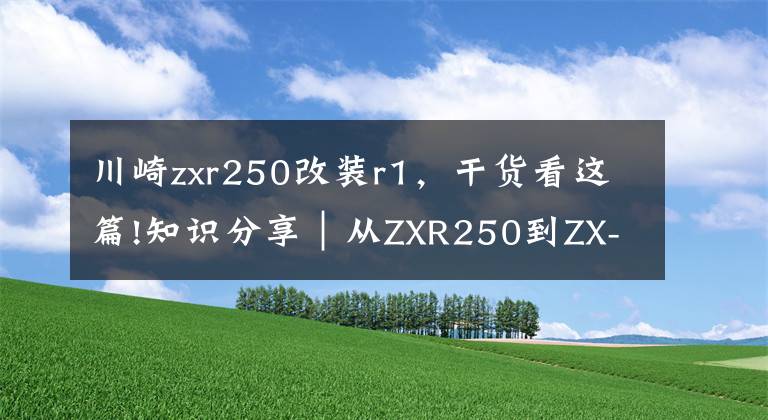 川崎zxr250改装r1，干货看这篇!知识分享｜从ZXR250到ZX-